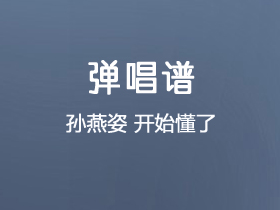 弹唱谱

孙燕姿 开始懂了